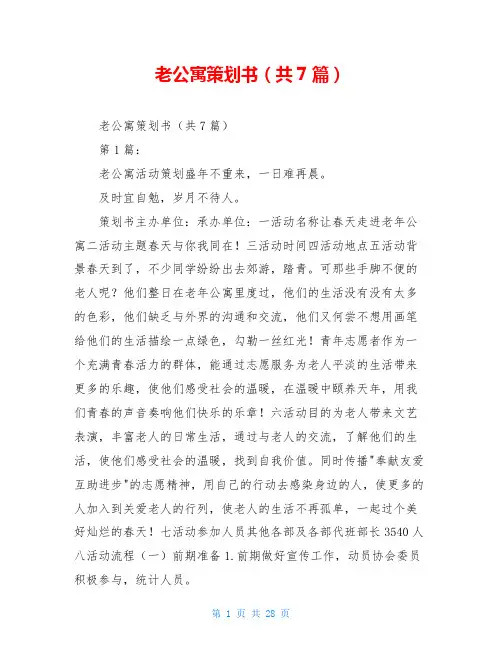 老公寓策划书（共7篇）

老公寓策划书（共7篇）

第1篇：

老公寓活动策划盛年不重来，一日难再晨。

及时宜自勉，岁月不待人。

策划书主办单位：承办单位：一活动名称让春天走进老年公寓二活动主题春天与你我同在！三活动时间四活动地点五活动背景春天到了，不少同学纷纷出去郊游，踏青。可那些手脚不便的老人呢？他们整日在老年公寓里度过，他们的生活没有没有太多的色彩，他们缺乏与外界的沟通和交流，他们又何尝不想用画笔给他们的生活描绘一点绿色，勾勒一丝红光！青年志愿者作为一个充满青春活力的群体，能通过志愿服务为老人平淡的生活带来更多的乐趣，使他们感受社会的温暖，在温暖中颐养天年，用我们青春的声音奏响他们快乐的乐章！六活动目的为老人带来文艺表演，丰富老人的日常生活，通过与老人的交流，了解他们的生活，使他们感受社会的温暖，找到自我价值。同时传播"奉献友爱互助进步"的志愿精神，用自己的行动去感染身边的人，使更多的人加入到关爱老人的行列，使老人的生活不再孤单，一起过个美好灿烂的春天！七活动参加人员其他各部及各部代班部长3540人八活动流程（一）前期准备1.前期做好宣传工作，动员协会委员积极参与，统计人员。

第 1 页 共 28 页